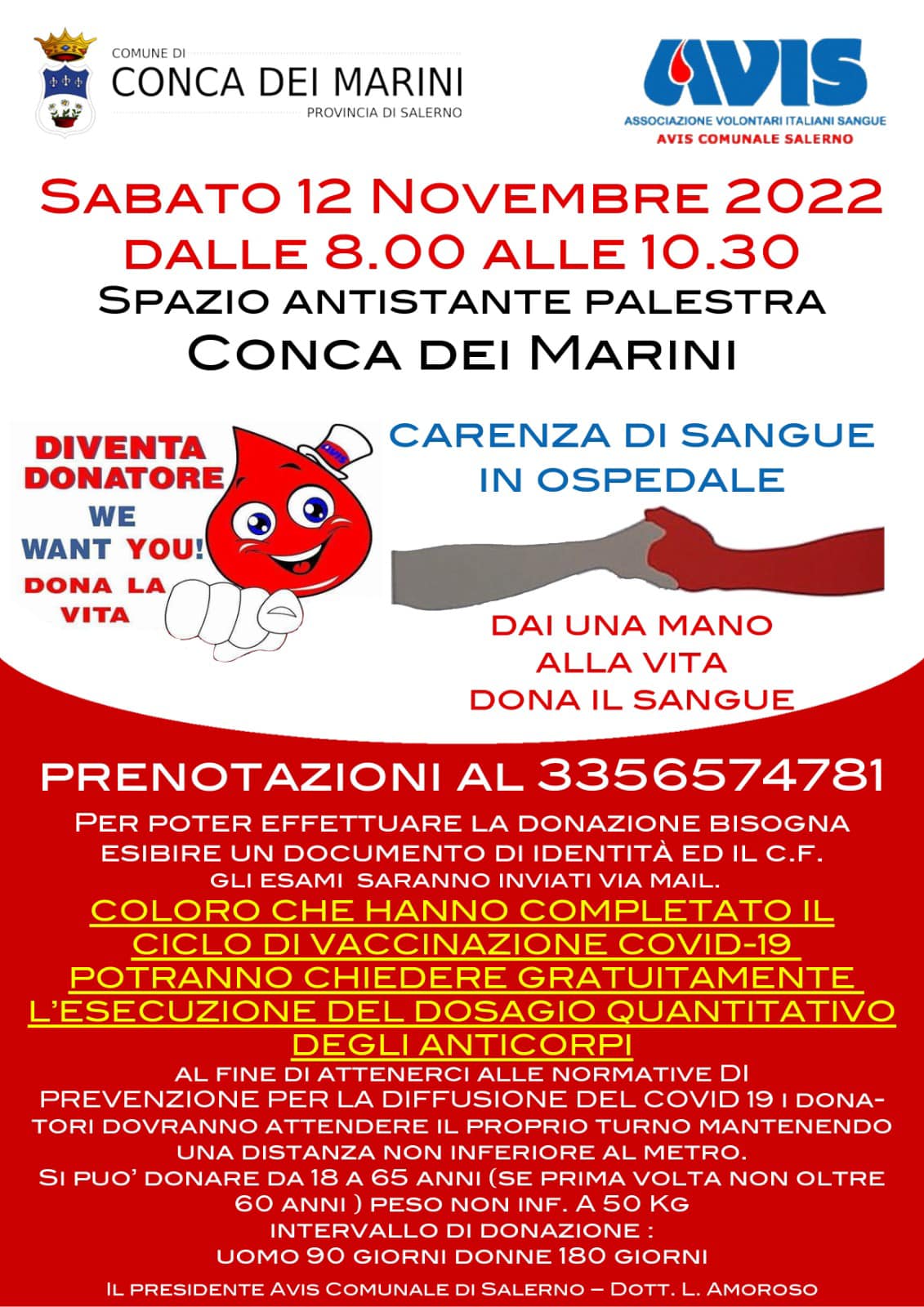 COMUNE DI
CONCA DEI MARINI
PROVINCIA DI SALERNO

AVIS
ASSOCIAZIONE VOLONTARI ITALIANI SANGUE
AVIS COMUNALE SALERNO

SABATO 12 NOVEMBRE 2022
DALLE 8.00 ALLE 10.30
SPAZIO ANTISTANTE PALESTRA
CONCA DEI MARINI

DIVENTA DONATORE
WE WANT YOU!
DONA LA VITA

CARENZA DI SANGUE IN OSPEDALE

DAI UNA MANO
ALLA VITA
DONA IL SANGUE

PRENOTAZIONI AL 3356574781

PER POTER EFFETTUARE LA DONAZIONE BISOGNA ESIBIRE UN DOCUMENTO DI IDENTITÀ ED IL C.F. GLI ESAMI SARANNO INVIATI VIA MAIL.

COLORO CHE HANNO COMPLETATO IL CICLO DI VACCINAZIONE COVID-19 POTRANNO CHIEDERE GRATUITAMENTE L'ESECUZIONE DEL DOSAGIO QUANTITATIVO DEGLI ANTICORPI

AL FINE DI ATTENERCI ALLE NORMATIVE DI PREVENZIONE PER LA DIFFUSIONE DEL COVID 19 I DONATORI DOVRANNO ATTENDERE IL PROPRIO TURNO MANTENENDO UNA DISTANZA NON INFERIORE AL METRO.
SI PUO' DONARE DA 18 A 65 ANNI (SE PRIMA VOLTA NON OLTRE 60 ANNI ) PESO NON INF. A 50 KG
INTERVALLO DI DONAZIONE :
UOMO 90 GIORNI DONNE 180 GIORNI

IL PRESIDENTE AVIS COMUNALE DI SALERNO – DOTT. L. AMOROSO